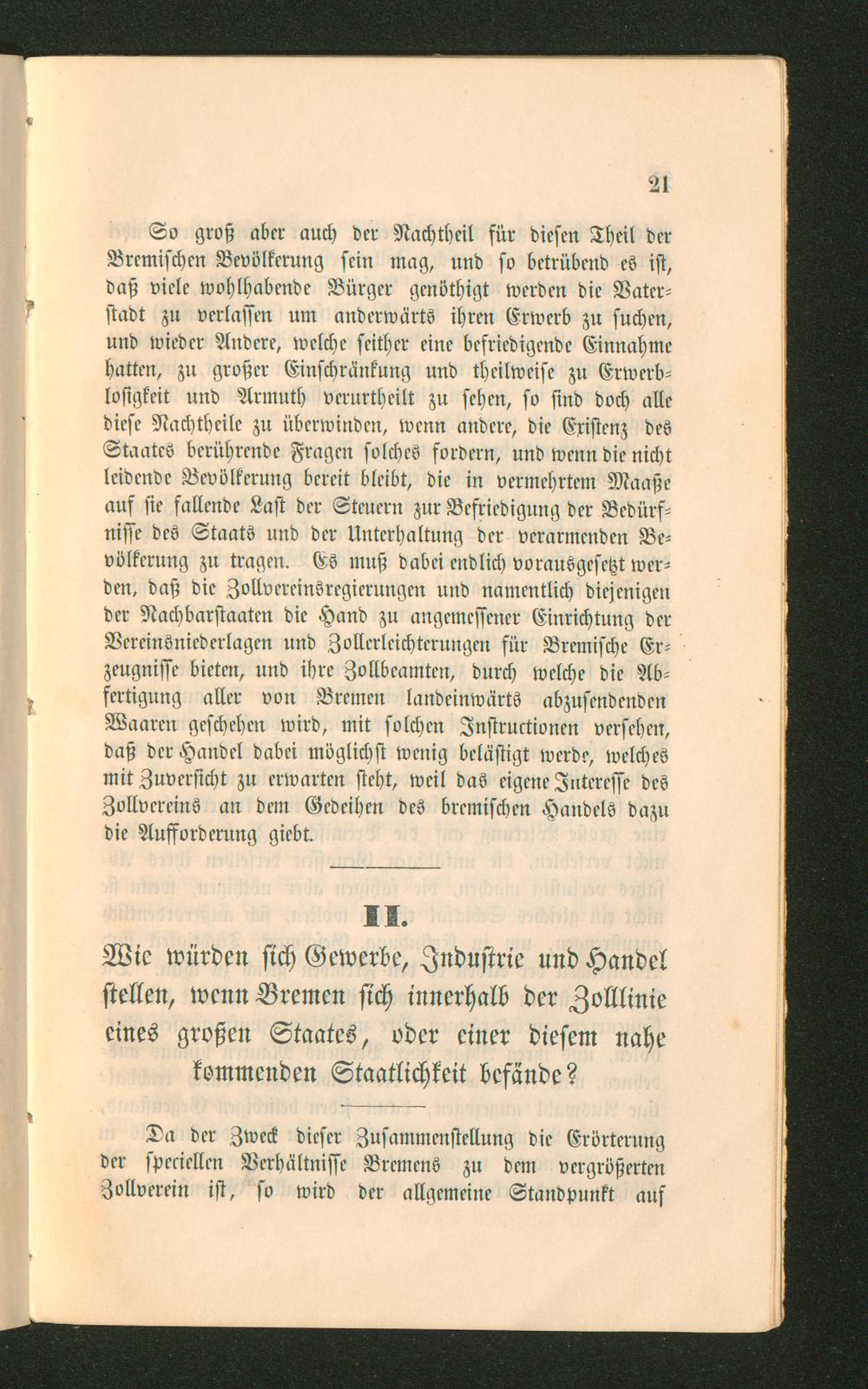 21

So groß aber auch der Nachtheil für diesen Theil der Bremischen Bevölkerung sein mag, und so betrübend es ist, daß viele wohlhabende Bürger genöthigt werden die Vaterstadt zu verlassen um anderwärts ihren Erwerb zu suchen, und wieder Andere, welche seither eine befriedigende Einnahme hatten, zu großer Einschränkung und theilweise zu Erwerblosigkeit und Armuth verurtheilt zu sehen, so sind doch alle diese Nachtheile zu überwinden, wenn andere, die Existenz des Staates berührende Fragen solches fordern, und wenn die nicht leidende Bevölkerung bereit bleibt, die in vermehrtem Maaße auf sie fallende Last der Steuern zur Befriedigung der Bedürfnisse des Staats und der Unterhaltung der verarmenden Bevölkerung zu tragen. Es muß dabei endlich vorausgesetzt werden, daß die Zollvereinsregierungen und namentlich diejenigen der Nachbarstaaten die Hand zu angemessener Einrichtung der Vereinsniederlagen und Zollerleichterungen für Bremische Erzeugnisse bieten, und ihre Zollbeamten, durch welche die Abfertigung aller von Bremen landeinwärts abzusendenden Waaren geschehen wird, mit solchen Instructionen versehen, daß der Handel dabei möglichst wenig belästigt werde, welches mit Zuversicht zu erwarten steht, weil das eigene Interesse des Zollvereins an dem Gedeihen des bremischen Handels dazu die Aufforderung giebt.

II.

Wie würden sich Gewerbe, Industrie und Handel stellen, wenn Bremen sich innerhalb der Zolllinie eines großen Staates, oder einer diesem nahe kommenden Staatlichkeit befände?

Da der Zweck dieser Zusammenstellung die Erörterung der speciellen Verhältnisse Bremens zu dem vergrößerten Zollverein ist, so wird der allgemeine Standpunkt auf